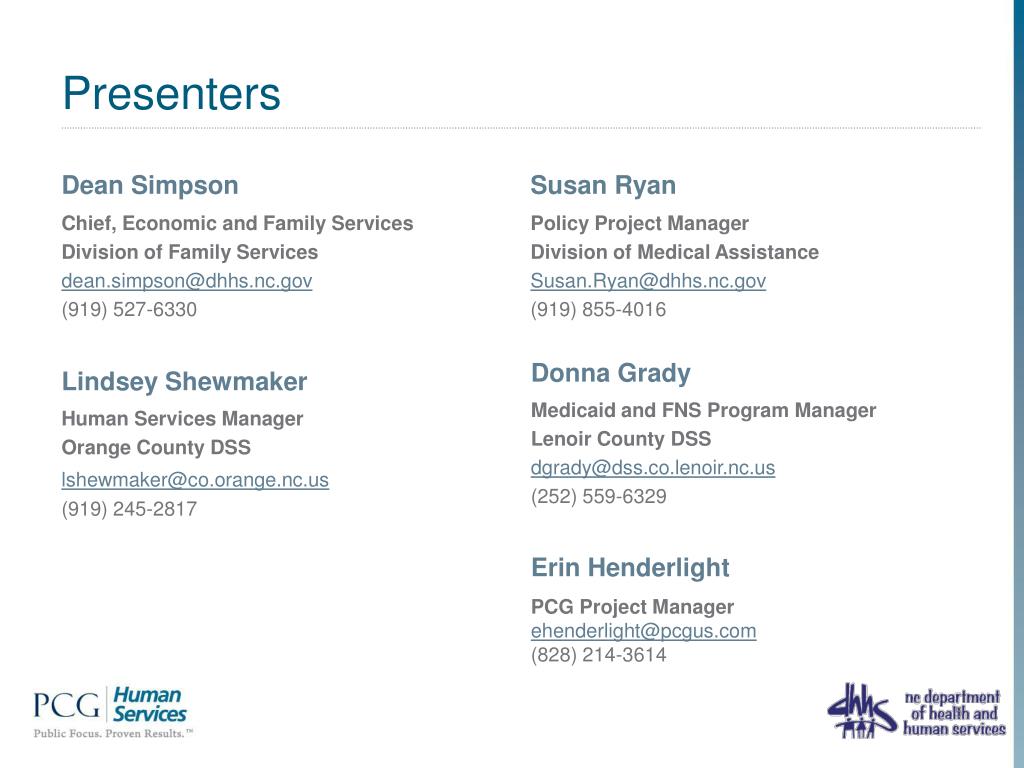 Presenters

Dean Simpson

Chief, Economic and Family Services
Division of Family Services
dean.simpson@dhhs.nc.gov
(919) 527-6330

Lindsey Shewmaker

Human Services Manager
Orange County DSS
lshewmaker@co.orange.nc.us
(919) 245-2817

Susan Ryan

Policy Project Manager
Division of Medical Assistance
Susan.Ryan@dhhs.nc.gov
(919) 855-4016

Donna Grady

Medicaid and FNS Program Manager
Lenoir County DSS
dgrady@dss.co.lenoir.nc.us
(252) 559-6329

Erin Henderlight

PCG Project Manager
ehenderlight@pcgus.com
(828) 214-3614

PCG Human Services
Public Focus. Proven Results.™

dhhs
nc department of health and human services